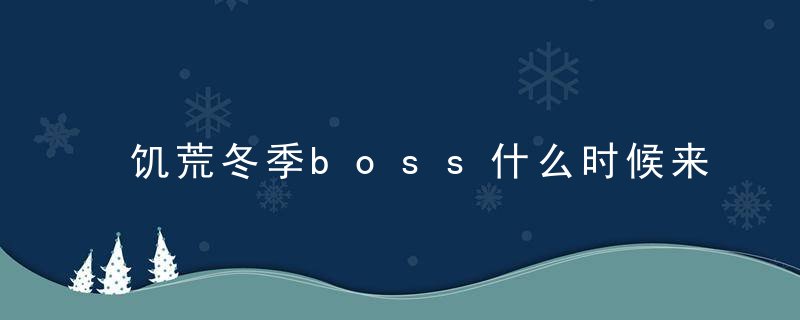 饥荒冬季boss什么时候来